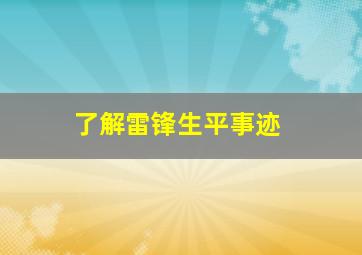 了解雷锋生平事迹